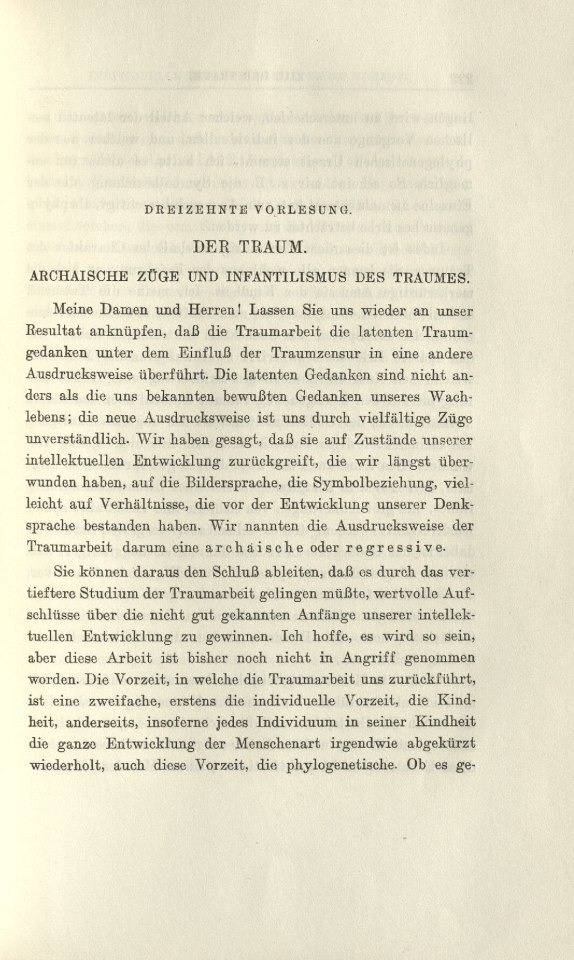 DREIZEHNTE VORLESUNG.

DER TRAUM.

ARCHAISCHE ZÜGE UND INFANTILISMUS DES TRAUMES.

Meine Damen und Herren! Lassen Sie uns wieder an unser Resultat anknüpfen, daß die Traumarbeit die latenten Traumgedanken unter dem Einfluß der Traumzensur in eine andere Ausdrucksweise überführt. Die latenten Gedanken sind nicht anders als die uns bekannten bewußten Gedanken unseres Wachlebens; die neue Ausdrucksweise ist uns durch vielfältige Züge unverständlich. Wir haben gesagt, daß sie auf Zustände unserer intellektuellen Entwicklung zurückgreift, die wir längst überwunden haben, auf die Bildersprache, die Symbolbeziehung, vielleicht auf Verhältnisse, die vor der Entwicklung unserer Denksprache bestanden haben. Wir nannten die Ausdrucksweise der Traumarbeit darum eine archaische oder regressive.

Sie können daraus den Schluß ableiten, daß es durch das vertieftere Studium der Traumarbeit gelingen müßte, wertvolle Aufschlüsse über die nicht gut gekannten Anfänge unserer intellektuellen Entwicklung zu gewinnen. Ich hoffe, es wird so sein, aber diese Arbeit ist bisher noch nicht in Angriff genommen worden. Die Vorzeit, in welche die Traumarbeit uns zurückführt, ist eine zweifache, erstens die individuelle Vorzeit, die Kindheit, anderseits, insoferne jedes Individuum in seiner Kindheit die ganze Entwicklung der Menschenart irgendwie abgekürzt wiederholt, auch diese Vorzeit, die phylogenetische. Ob es ge-